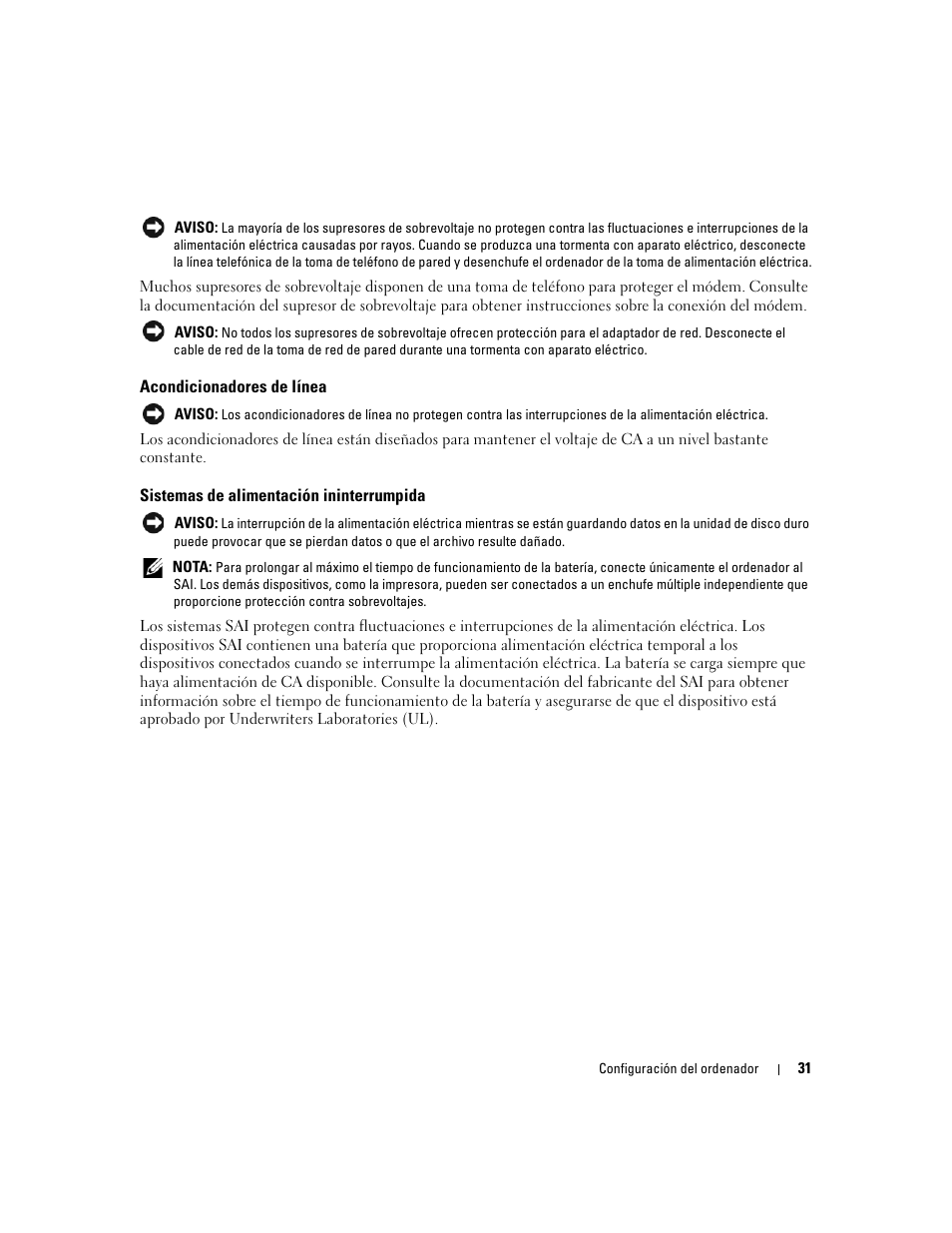 AVISO: La mayoría de los supresores de sobrevoltaje no protegen contra las fluctuaciones e interrupciones de la alimentación eléctrica causadas por rayos. Cuando se produzca una tormenta con aparato eléctrico, desconecte la línea telefónica de la toma de teléfono de pared y desenchufe el ordenador de la toma de alimentación eléctrica.

Muchos supresores de sobrevoltaje disponen de una toma de teléfono para proteger el módem. Consulte la documentación del supresor de sobrevoltaje para obtener instrucciones sobre la conexión del módem.

AVISO: No todos los supresores de sobrevoltaje ofrecen protección para el adaptador de red. Desconecte el cable de red de la toma de red de pared durante una tormenta con aparato eléctrico.

Acondicionadores de línea

AVISO: Los acondicionadores de línea no protegen contra las interrupciones de la alimentación eléctrica.

Los acondicionadores de línea están diseñados para mantener el voltaje de CA a un nivel bastante constante.

Sistemas de alimentación ininterrumpida

AVISO: La interrupción de la alimentación eléctrica mientras se están guardando datos en la unidad de disco duro puede provocar que se pierdan datos o que el archivo resulte dañado.

NOTA: Para prolongar al máximo el tiempo de funcionamiento de la batería, conecte únicamente el ordenador al SAI. Los demás dispositivos, como la impresora, pueden ser conectados a un enchufe múltiple independiente que proporcione protección contra sobrevoltajes.

Los sistemas SAI protegen contra fluctuaciones e interrupciones de la alimentación eléctrica. Los dispositivos SAI contienen una batería que proporciona alimentación eléctrica temporal a los dispositivos conectados cuando se interrumpe la alimentación eléctrica. La batería se carga siempre que haya alimentación de CA disponible. Consulte la documentación del fabricante del SAI para obtener información sobre el tiempo de funcionamiento de la batería y asegurarse de que el dispositivo está aprobado por Underwriters Laboratories (UL).

Configuración del ordenador | 31